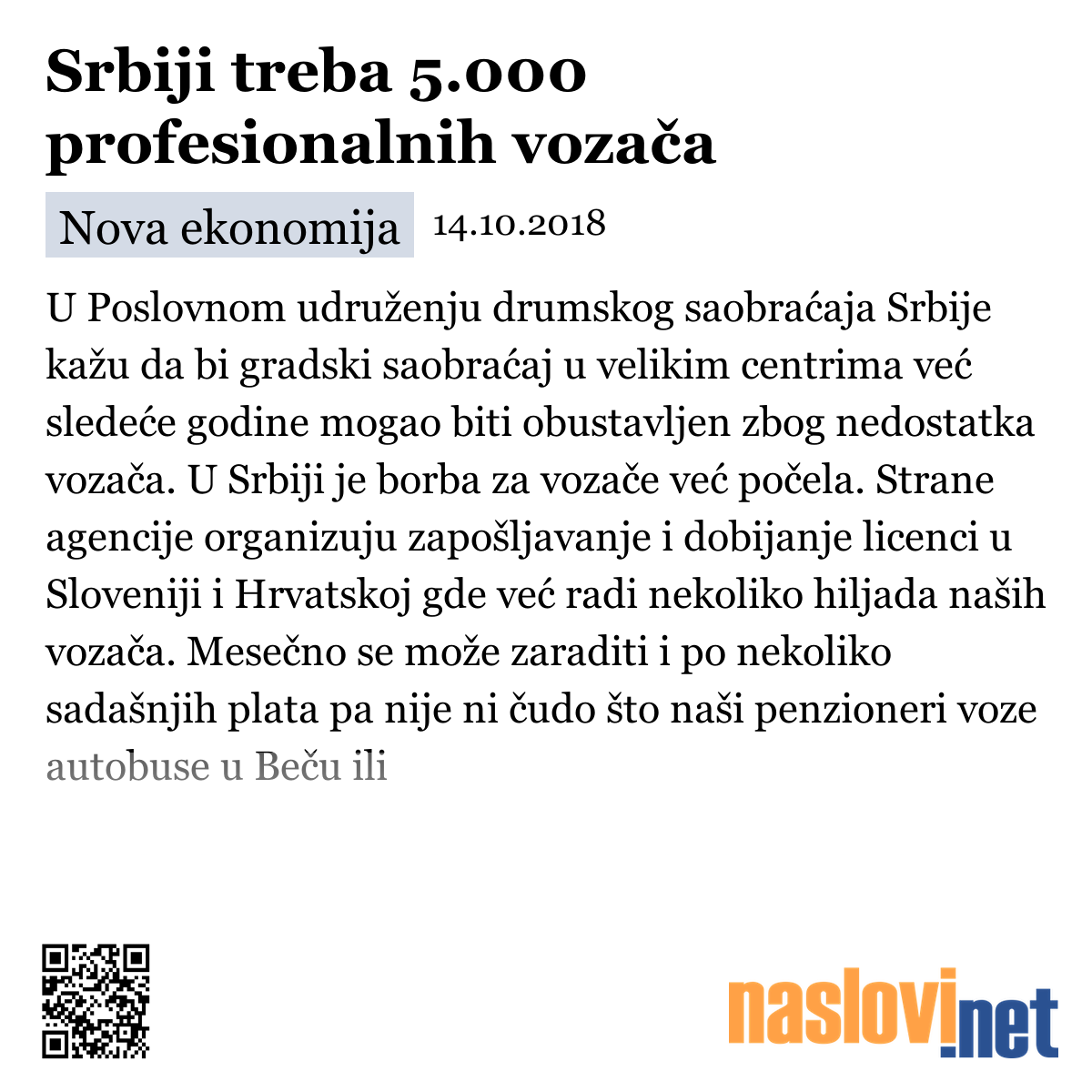 Srbiji treba 5.000 profesionalnih vozača

Nova ekonomija 14.10.2018

U Poslovnom udruženju drumskog saobraćaja Srbije kažu da bi gradski saobraćaj u velikim centrima već sledeće godine mogao biti obustavljen zbog nedostatka vozača. U Srbiji je borba za vozače već počela. Strane agencije organizuju zapošljavanje i dobijanje licenci u Sloveniji i Hrvatskoj gde već radi nekoliko hiljada naših vozača. Mesečno se može zaraditi i po nekoliko sadašnjih plata pa nije ni čudo što naši penzioneri voze autobuse u Beču ili

naslovi.net